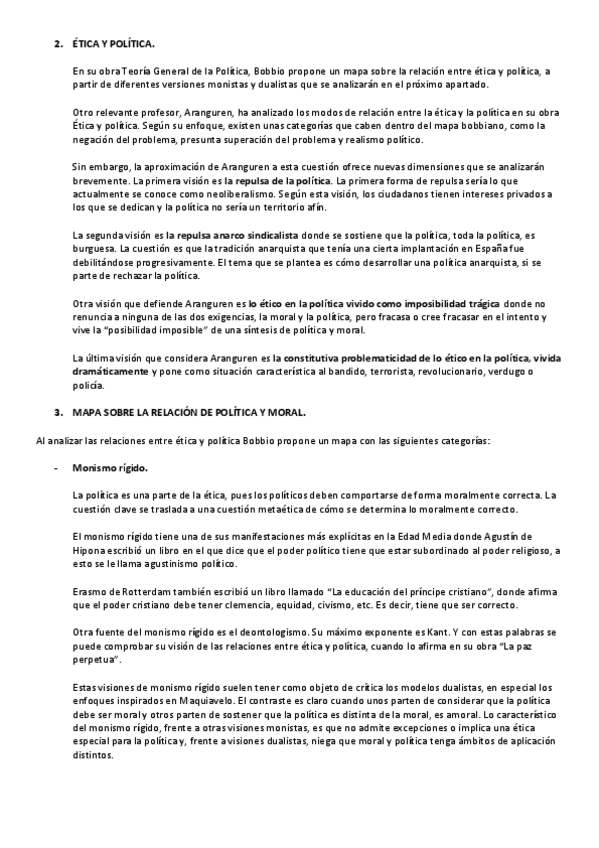 2. ÉTICA Y POLÍTICA.

En su obra Teoría General de la Política, Bobbio propone un mapa sobre la relación entre ética y política, a partir de diferentes versiones monistas y dualistas que se analizarán en el próximo apartado.

Otro relevante profesor, Aranguren, ha analizado los modos de relación entre la ética y la política en su obra Ética y política. Según su enfoque, existen unas categorías que caben dentro del mapa bobbiano, como la negación del problema, presunta superación del problema y realismo político.

Sin embargo, la aproximación de Aranguren a esta cuestión ofrece nuevas dimensiones que se analizarán brevemente. La primera visión es la repulsa de la política. La primera forma de repulsa sería lo que actualmente se conoce como neoliberalismo. Según esta visión, los ciudadanos tienen intereses privados a los que se dedican y la política no sería un territorio afín.

La segunda visión es la repulsa anarco sindicalista donde se sostiene que la política, toda la política, es burguesa. La cuestión es que la tradición anarquista que tenía una cierta implantación en España fue debilitándose progresivamente. El tema que se plantea es cómo desarrollar una política anarquista, si se parte de rechazar la política.

Otra visión que defiende Aranguren es lo ético en la política vivido como imposibilidad trágica donde no renuncia a ninguna de las dos exigencias, la moral y la política, pero fracasa o cree fracasar en el intento y vive la "posibilidad imposible" de una síntesis de política y moral.

La última visión que considera Aranguren es la constitutiva problematicidad de lo ético en la política, vivida dramáticamente y pone como situación característica al bandido, terrorista, revolucionario, verdugo o policía.

3. MAPA SOBRE LA RELACIÓN DE POLÍTICA Y MORAL.

Al analizar las relaciones entre ética y política Bobbio propone un mapa con las siguientes categorías:

- Monismo rígido.

La política es una parte de la ética, pues los políticos deben comportarse de forma moralmente correcta. La cuestión clave se traslada a una cuestión metaética de cómo se determina lo moralmente correcto.

El monismo rígido tiene una de sus manifestaciones más explícitas en la Edad Media donde Agustín de Hipona escribió un libro en el que dice que el poder político tiene que estar subordinado al poder religioso, a esto se le llama agustinismo político.

Erasmo de Rotterdam también escribió un libro llamado "La educación del príncipe cristiano", donde afirma que el poder cristiano debe tener clemencia, equidad, civismo, etc. Es decir, tiene que ser correcto.

Otra fuente del monismo rígido es el deontologismo. Su máximo exponente es Kant. Y con estas palabras se puede comprobar su visión de las relaciones entre ética y política, cuando lo afirma en su obra "La paz perpetua".

Estas visiones de monismo rígido suelen tener como objeto de crítica los modelos dualistas, en especial los enfoques inspirados en Maquiavelo. El contraste es claro cuando unos parten de considerar que la política debe ser moral y otros parten de sostener que la política es distinta de la moral, es amoral. Lo característico del monismo rígido, frente a otras visiones monistas, es que no admite excepciones o implica una ética especial para la política y, frente a visiones dualistas, niega que moral y política tenga ámbitos de aplicación distintos.